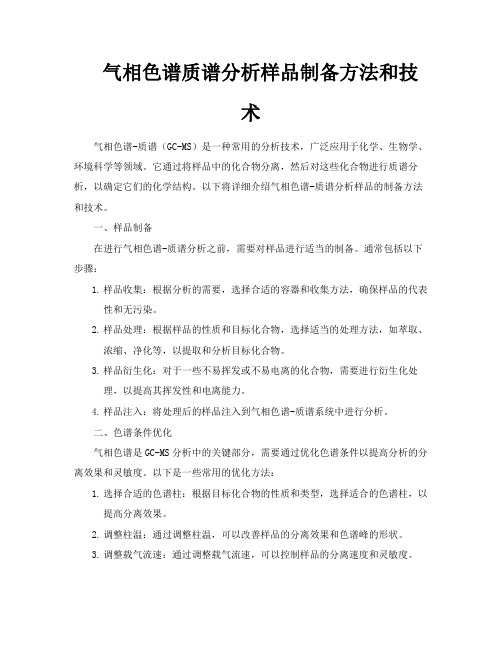 气相色谱质谱分析样品制备方法和技术

气相色谱-质谱（GC-MS）是一种常用的分析技术，广泛应用于化学、生物学、环境科学等领域。它通过将样品中的化合物分离，然后对这些化合物进行质谱分析，以确定它们的化学结构。以下将详细介绍气相色谱-质谱分析样品的制备方法和技术。

一、样品制备

在进行气相色谱-质谱分析之前，需要对样品进行适当的制备。通常包括以下步骤：

1. 样品收集：根据分析的需要，选择合适的容器和收集方法，确保样品的代表性和无污染。

2. 样品处理：根据样品的性质和目标化合物，选择适当的处理方法，如萃取、浓缩、净化等，以提取和分析目标化合物。

3. 样品衍生化：对于一些不易挥发或不易电离的化合物，需要进行衍生化处理，以提高其挥发性和电离能力。

4. 样品注入：将处理后的样品注入到气相色谱-质谱系统中进行分析。

二、色谱条件优化

气相色谱是GC-MS分析中的关键部分，需要通过优化色谱条件以提高分析的分离效果和灵敏度。以下是一些常用的优化方法：

1. 选择合适的色谱柱：根据目标化合物的性质和类型，选择适合的色谱柱，以提高分离效果。

2. 调整柱温：通过调整柱温，可以改善样品的分离效果和色谱峰的形状。

3. 调整载气流速：通过调整载气流速，可以控制样品的分离速度和灵敏度。